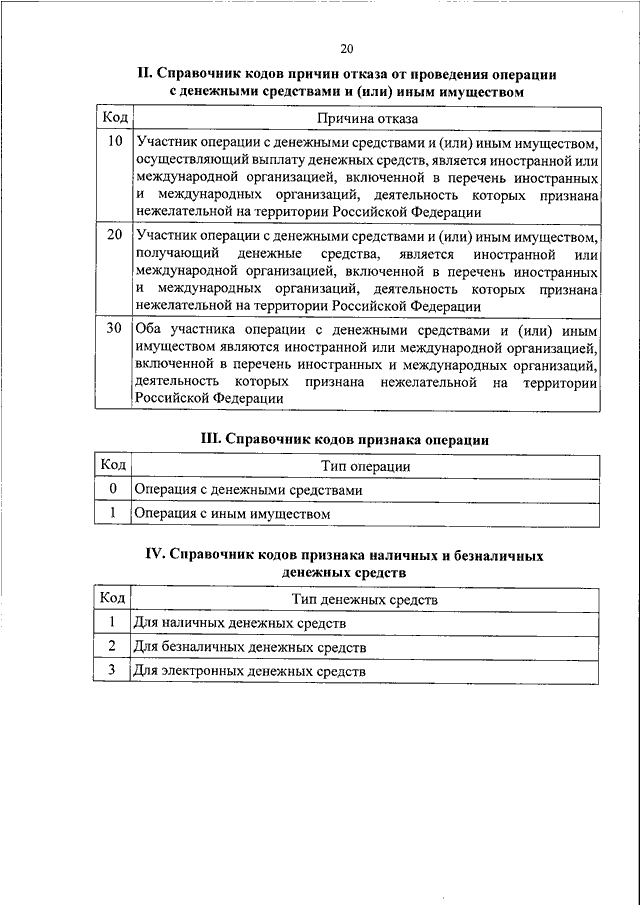 20

II. Справочник кодов причин отказа от проведения операции с денежными средствами и (или) иным имуществом

| Код | Причина отказа |
|---|---|
| 10 | Участник операции с денежными средствами и (или) иным имуществом, осуществляющий выплату денежных средств, является иностранной или международной организацией, включенной в перечень иностранных и международных организаций, деятельность которых признана нежелательной на территории Российской Федерации |
| 20 | Участник операции с денежными средствами и (или) иным имуществом, получающий денежные средства, является иностранной или международной организацией, включенной в перечень иностранных и международных организаций, деятельность которых признана нежелательной на территории Российской Федерации |
| 30 | Оба участника операции с денежными средствами и (или) иным имуществом являются иностранной или международной организацией, включенной в перечень иностранных и международных организаций, деятельность которых признана нежелательной на территории Российской Федерации |

III. Справочник кодов признака операции

| Код | Тип операции |
|---|---|
| 0 | Операция с денежными средствами |
| 1 | Операция с иным имуществом |

IV. Справочник кодов признака наличных и безналичных денежных средств

| Код | Тип денежных средств |
|---|---|
| 1 | Для наличных денежных средств |
| 2 | Для безналичных денежных средств |
| 3 | Для электронных денежных средств |